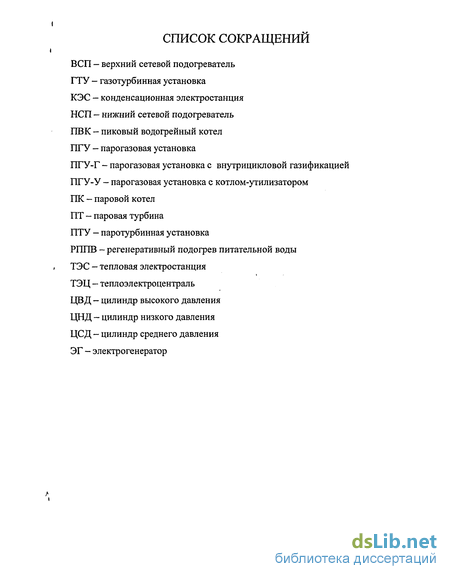 СПИСОК СОКРАЩЕНИЙ

ВСП – верхний сетевой подогреватель

ГТУ – газотурбинная установка

КЭС – конденсационная электростанция

НСП – нижний сетевой подогреватель

ПВК – пиковый водогрейный котел

ПГУ – парогазовая установка

ПГУ-Г – парогазовая установка с внутрицикловой газификацией

ПГУ-У – парогазовая установка с котлом-утилизатором

ПК – паровой котел

ПТ – паровая турбина

ПТУ – паротурбинная установка

РППВ – регенеративный подогрев питательной воды

ТЭС – тепловая электростанция

ТЭЦ – теплоэлектроцентраль

ЦВД – цилиндр высокого давления

ЦНД – цилиндр низкого давления

ЦСД – цилиндр среднего давления

ЭГ – электрогенератор

dsLib.net
библиотека диссертаций